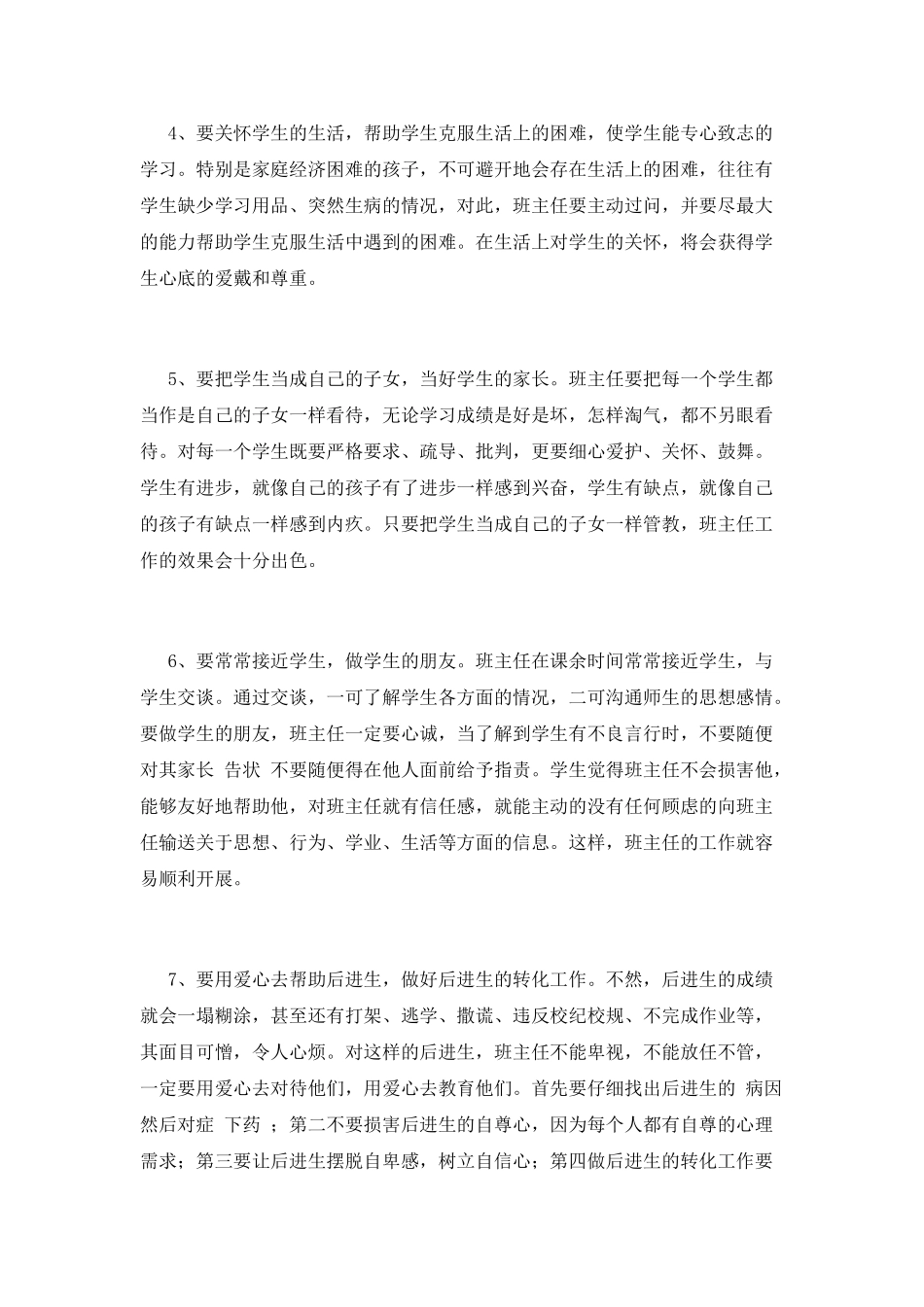 4、要关怀学生的生活，帮助学生克服生活上的困难，使学生能专心致志的学习。特别是家庭经济困难的孩子，不可避开地会存在生活上的困难，往往有学生缺少学习用品、突然生病的情况，对此，班主任要主动过问，并要尽最大的能力帮助学生克服生活中遇到的困难。在生活上对学生的关怀，将会获得学生心底的爱戴和尊重。

5、要把学生当成自己的子女，当好学生的家长。班主任要把每一个学生都当作是自己的子女一样看待，无论学习成绩是好是坏，怎样淘气，都不另眼看待。对每一个学生既要严格要求、疏导、批判，更要细心爱护、关怀、鼓舞。学生有进步，就像自己的孩子有了进步一样感到兴奋，学生有缺点，就像自己的孩子有缺点一样感到内疚。只要把学生当成自己的子女一样管教，班主任工作的效果会十分出色。

6、要常常接近学生，做学生的朋友。班主任在课余时间常常接近学生，与学生交谈。通过交谈，一可了解学生各方面的情况，二可沟通师生的思想感情。要做学生的朋友，班主任一定要心诚，当了解到学生有不良言行时，不要随便对其家长 告状 不要随便得在他人面前给予指责。学生觉得班主任不会损害他，能够友好地帮助他，对班主任就有信任感，就能主动的没有任何顾虑的向班主任输送关于思想、行为、学业、生活等方面的信息。这样，班主任的工作就容易顺利开展。

7、要用爱心去帮助后进生，做好后进生的转化工作。不然，后进生的成绩就会一塌糊涂，甚至还有打架、逃学、撒谎、违反校纪校规、不完成作业等，其面目可憎，令人心烦。对这样的后进生，班主任不能卑视，不能放任不管，一定要用爱心去对待他们，用爱心去教育他们。首先要仔细找出后进生的 病因 然后对症 下药 ；第二不要损害后进生的自尊心，因为每个人都有自尊的心理需求；第三要让后进生摆脱自卑感，树立自信心；第四做后进生的转化工作要